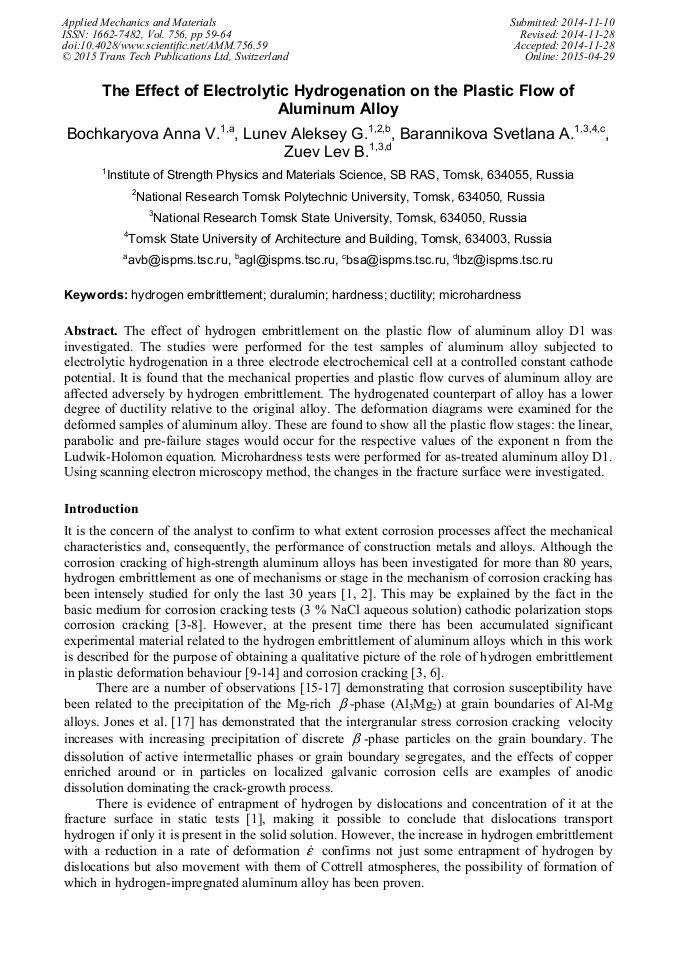 Applied Mechanics and Materials
ISSN: 1662-7482, Vol. 756, pp 59-64
doi:10.4028/www.scientific.net/AMM.756.59
© 2015 Trans Tech Publications Ltd, Switzerland

Submitted: 2014-11-10
Revised: 2014-11-28
Accepted: 2014-11-28
Online: 2015-04-29

The Effect of Electrolytic Hydrogenation on the Plastic Flow of Aluminum Alloy

Bochkaryova Anna V.$^{1,a}$, Lunev Aleksey G.$^{1,2,b}$, Barannikova Svetlana A.$^{1,3,4,c}$, Zuev Lev B.$^{1,3,d}$

$^1$Institute of Strength Physics and Materials Science, SB RAS, Tomsk, 634055, Russia

$^2$National Research Tomsk Polytechnic University, Tomsk, 634050, Russia

$^3$National Research Tomsk State University, Tomsk, 634050, Russia

$^4$Tomsk State University of Architecture and Building, Tomsk, 634003, Russia

$^a$avb@ispms.tsc.ru, $^b$agl@ispms.tsc.ru, $^c$bsa@ispms.tsc.ru, $^d$lbz@ispms.tsc.ru

Keywords: hydrogen embrittlement; duralumin; hardness; ductility; microhardness

Abstract. The effect of hydrogen embrittlement on the plastic flow of aluminum alloy D1 was investigated. The studies were performed for the test samples of aluminum alloy subjected to electrolytic hydrogenation in a three electrode electrochemical cell at a controlled constant cathode potential. It is found that the mechanical properties and plastic flow curves of aluminum alloy are affected adversely by hydrogen embrittlement. The hydrogenated counterpart of alloy has a lower degree of ductility relative to the original alloy. The deformation diagrams were examined for the deformed samples of aluminum alloy. These are found to show all the plastic flow stages: the linear, parabolic and pre-failure stages would occur for the respective values of the exponent n from the Ludwik-Holomon equation. Microhardness tests were performed for as-treated aluminum alloy D1. Using scanning electron microscopy method, the changes in the fracture surface were investigated.

Introduction

It is the concern of the analyst to confirm to what extent corrosion processes affect the mechanical characteristics and, consequently, the performance of construction metals and alloys. Although the corrosion cracking of high-strength aluminum alloys has been investigated for more than 80 years, hydrogen embrittlement as one of mechanisms or stage in the mechanism of corrosion cracking has been intensely studied for only the last 30 years [1, 2]. This may be explained by the fact in the basic medium for corrosion cracking tests (3 % NaCl aqueous solution) cathodic polarization stops corrosion cracking [3-8]. However, at the present time there has been accumulated significant experimental material related to the hydrogen embrittlement of aluminum alloys which in this work is described for the purpose of obtaining a qualitative picture of the role of hydrogen embrittlement in plastic deformation behaviour [9-14] and corrosion cracking [3, 6].

There are a number of observations [15-17] demonstrating that corrosion susceptibility have been related to the precipitation of the Mg-rich $\beta$-phase ($Al_3Mg_2$) at grain boundaries of Al-Mg alloys. Jones et al. [17] has demonstrated that the intergranular stress corrosion cracking velocity increases with increasing precipitation of discrete $\beta$-phase particles on the grain boundary. The dissolution of active intermetallic phases or grain boundary segregates, and the effects of copper enriched around or in particles on localized galvanic corrosion cells are examples of anodic dissolution dominating the crack-growth process.

There is evidence of entrapment of hydrogen by dislocations and concentration of it at the fracture surface in static tests [1], making it possible to conclude that dislocations transport hydrogen if only it is present in the solid solution. However, the increase in hydrogen embrittlement with a reduction in a rate of deformation $\dot{\varepsilon}$ confirms not just some entrapment of hydrogen by dislocations but also movement with them of Cottrell atmospheres, the possibility of formation of which in hydrogen-impregnated aluminum alloy has been proven.